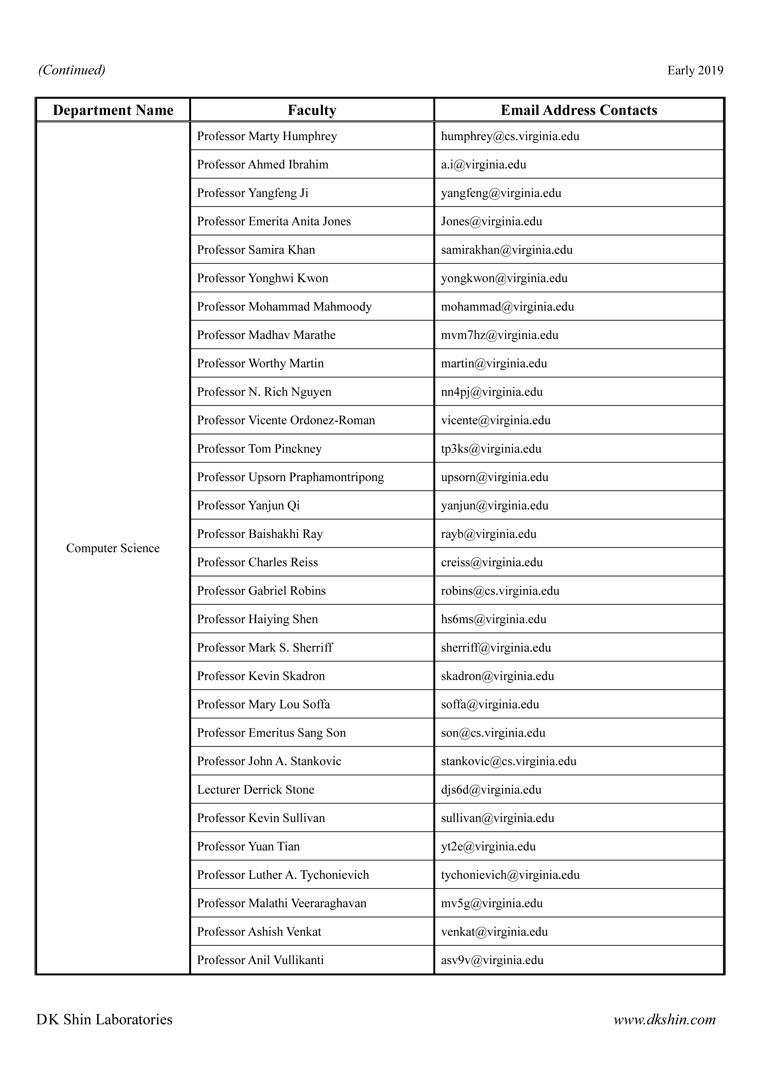 (Continued)

Early 2019

| Department Name | Faculty | Email Address Contacts |
|---|---|---|
| Computer Science | Professor Marty Humphrey | humphrey@cs.virginia.edu |
| | Professor Ahmed Ibrahim | a.i@virginia.edu |
| | Professor Yangfeng Ji | yangfeng@virginia.edu |
| | Professor Emerita Anita Jones | Jones@virginia.edu |
| | Professor Samira Khan | samirakhan@virginia.edu |
| | Professor Yonghwi Kwon | yongkwon@virginia.edu |
| | Professor Mohammad Mahmoody | mohammad@virginia.edu |
| | Professor Madhav Marathe | mvm7hz@virginia.edu |
| | Professor Worthy Martin | martin@virginia.edu |
| | Professor N. Rich Nguyen | nn4pj@virginia.edu |
| | Professor Vicente Ordonez-Roman | vicente@virginia.edu |
| | Professor Tom Pinckney | tp3ks@virginia.edu |
| | Professor Upsorn Praphamontripong | upsorn@virginia.edu |
| | Professor Yanjun Qi | yanjun@virginia.edu |
| | Professor Baishakhi Ray | rayb@virginia.edu |
| | Professor Charles Reiss | creiss@virginia.edu |
| | Professor Gabriel Robins | robins@cs.virginia.edu |
| | Professor Haiying Shen | hs6ms@virginia.edu |
| | Professor Mark S. Sherriff | sherriff@virginia.edu |
| | Professor Kevin Skadron | skadron@virginia.edu |
| | Professor Mary Lou Soffa | soffa@virginia.edu |
| | Professor Emeritus Sang Son | son@cs.virginia.edu |
| | Professor John A. Stankovic | stankovic@cs.virginia.edu |
| | Lecturer Derrick Stone | djs6d@virginia.edu |
| | Professor Kevin Sullivan | sullivan@virginia.edu |
| | Professor Yuan Tian | yt2e@virginia.edu |
| | Professor Luther A. Tychonievich | tychonievich@virginia.edu |
| | Professor Malathi Veeraraghavan | mv5g@virginia.edu |
| | Professor Ashish Venkat | venkat@virginia.edu |
| | Professor Anil Vullikanti | asv9v@virginia.edu |

DK Shin Laboratories

www.dkshin.com